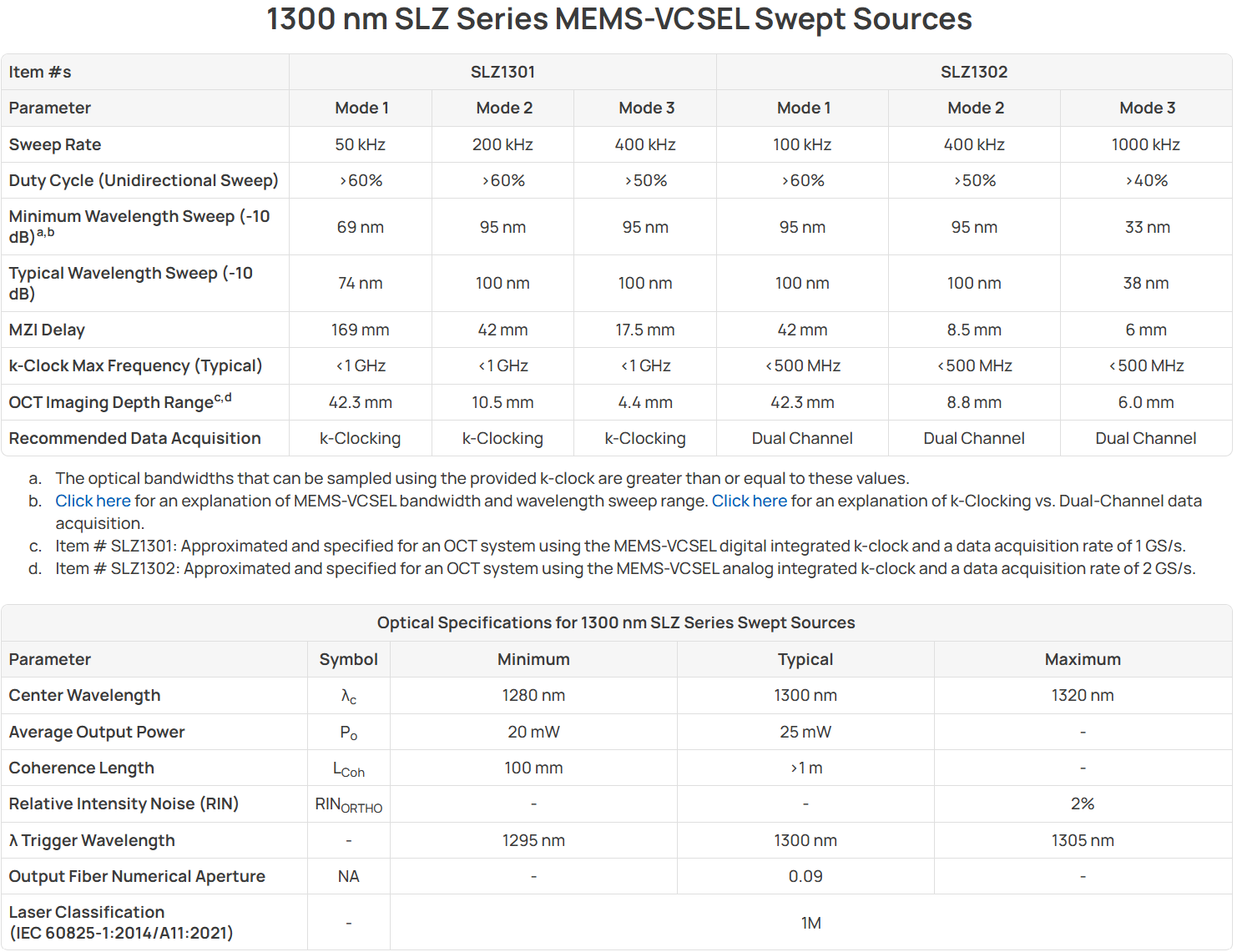 1300 nm SLZ Series MEMS-VCSEL Swept Sources

| Item #s | SLZ1301 | | | SLZ1302 | | |
|---|---|---|---|---|---|---|
| Parameter | Mode 1 | Mode 2 | Mode 3 | Mode 1 | Mode 2 | Mode 3 |
| Sweep Rate | 50 kHz | 200 kHz | 400 kHz | 100 kHz | 400 kHz | 1000 kHz |
| Duty Cycle (Unidirectional Sweep) | >60% | >60% | >50% | >60% | >50% | >40% |
| Minimum Wavelength Sweep (-10 dB)$^{a,b}$ | 69 nm | 95 nm | 95 nm | 95 nm | 95 nm | 33 nm |
| Typical Wavelength Sweep (-10 dB) | 74 nm | 100 nm | 100 nm | 100 nm | 100 nm | 38 nm |
| MZI Delay | 169 mm | 42 mm | 17.5 mm | 42 mm | 8.5 mm | 6 mm |
| k-Clock Max Frequency (Typical) | <1 GHz | <1 GHz | <1 GHz | <500 MHz | <500 MHz | <500 MHz |
| OCT Imaging Depth Range$^{c,d}$ | 42.3 mm | 10.5 mm | 4.4 mm | 42.3 mm | 8.8 mm | 6.0 mm |
| Recommended Data Acquisition | k-Clocking | k-Clocking | k-Clocking | Dual Channel | Dual Channel | Dual Channel |

a. The optical bandwidths that can be sampled using the provided k-clock are greater than or equal to these values.
b. Click here for an explanation of MEMS-VCSEL bandwidth and wavelength sweep range. Click here for an explanation of k-Clocking vs. Dual-Channel data acquisition.
c. Item # SLZ1301: Approximated and specified for an OCT system using the MEMS-VCSEL digital integrated k-clock and a data acquisition rate of 1 GS/s.
d. Item # SLZ1302: Approximated and specified for an OCT system using the MEMS-VCSEL analog integrated k-clock and a data acquisition rate of 2 GS/s.

Optical Specifications for 1300 nm SLZ Series Swept Sources

| Parameter | Symbol | Minimum | Typical | Maximum |
|---|---|---|---|---|
| Center Wavelength | $\lambda_c$ | 1280 nm | 1300 nm | 1320 nm |
| Average Output Power | $P_o$ | 20 mW | 25 mW | - |
| Coherence Length | $L_{Coh}$ | 100 mm | >1 m | - |
| Relative Intensity Noise (RIN) | $RIN_{ORTHO}$ | - | - | 2% |
| λ Trigger Wavelength | - | 1295 nm | 1300 nm | 1305 nm |
| Output Fiber Numerical Aperture | NA | - | 0.09 | - |
| Laser Classification (IEC 60825-1:2014/A11:2021) | - | 1M | | |